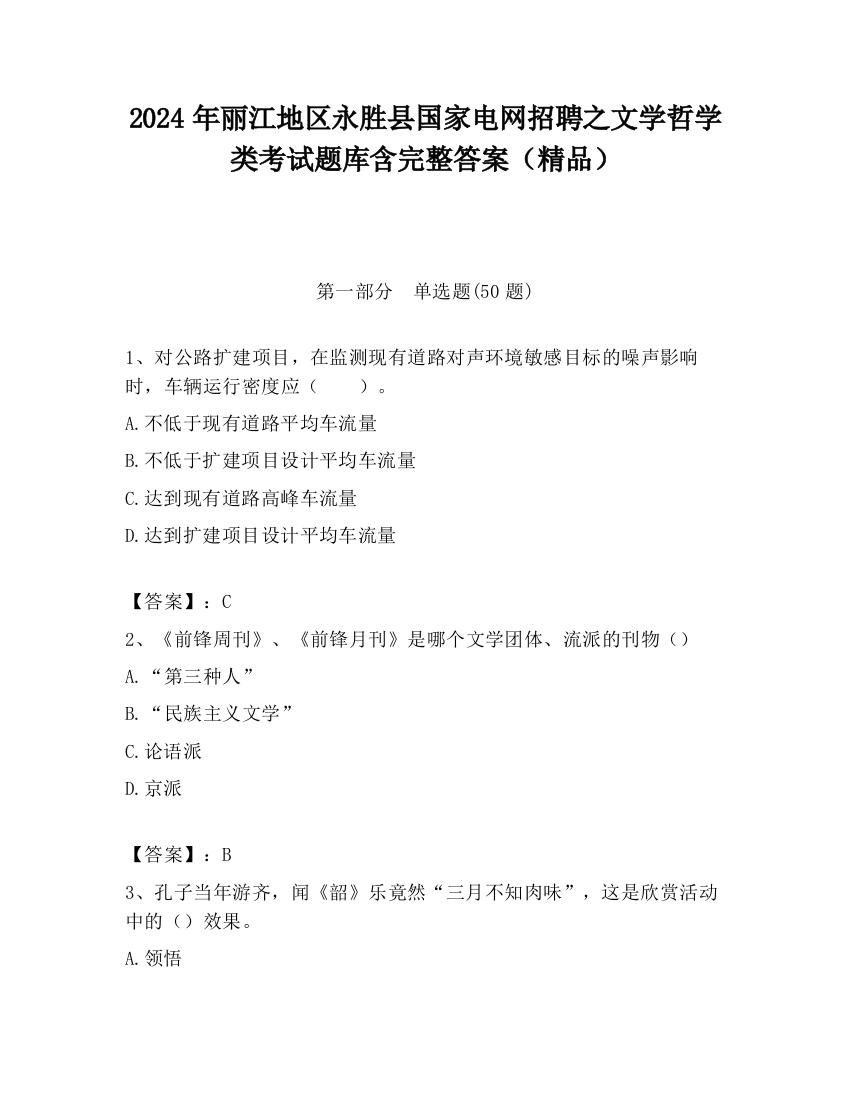 2024 年丽江地区永胜县国家电网招聘之文学哲学类考试题库含完整答案（精品）

第一部分　单选题(50 题)

1、对公路扩建项目，在监测现有道路对声环境敏感目标的噪声影响时，车辆运行密度应（　　）。

A.不低于现有道路平均车流量

B.不低于扩建项目设计平均车流量

C.达到现有道路高峰车流量

D.达到扩建项目设计平均车流量

【答案】：C

2、《前锋周刊》、《前锋月刊》是哪个文学团体、流派的刊物（）

A.“第三种人”

B.“民族主义文学”

C.论语派

D.京派

【答案】：B

3、孔子当年游齐，闻《韶》乐竟然“三月不知肉味”，这是欣赏活动中的（）效果。

A.领悟